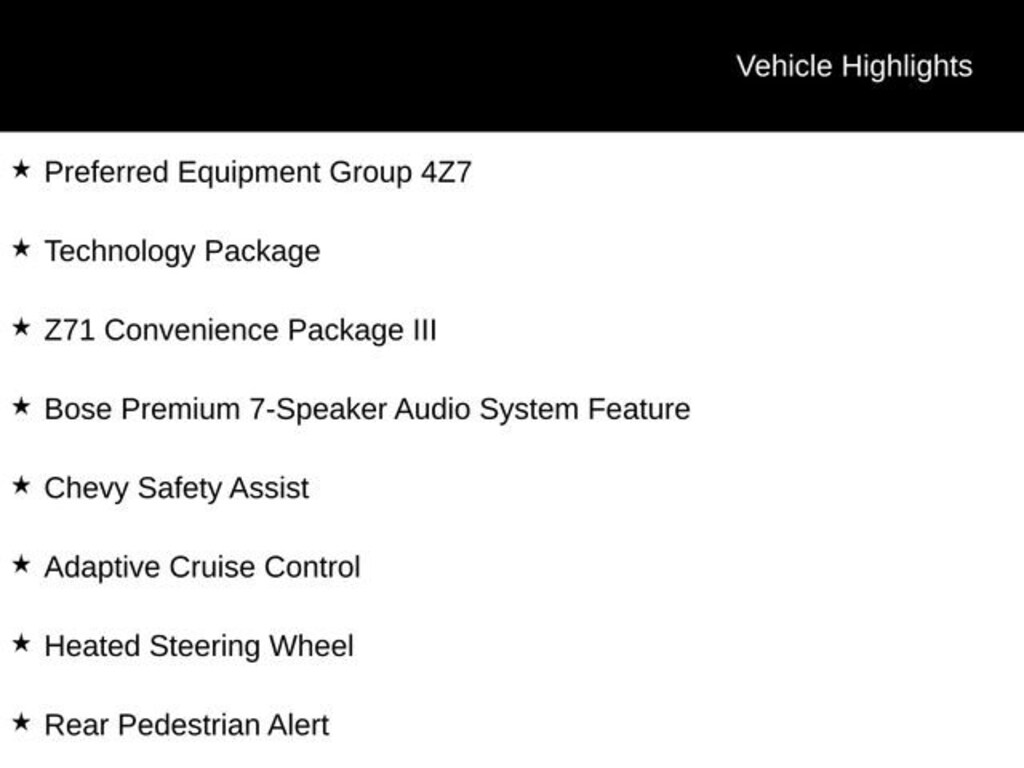 Vehicle Highlights

★ Preferred Equipment Group 4Z7

★ Technology Package

★ Z71 Convenience Package III

★ Bose Premium 7-Speaker Audio System Feature

★ Chevy Safety Assist

★ Adaptive Cruise Control

★ Heated Steering Wheel

★ Rear Pedestrian Alert